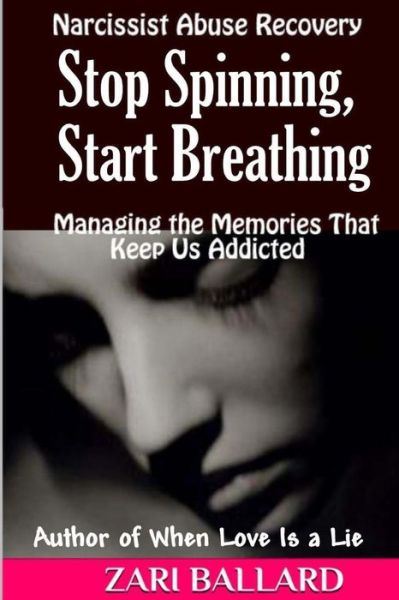 Narcissist Abuse Recovery

Stop Spinning, Start Breathing

Managing the Memories That Keep Us Addicted

Author of When Love Is a Lie

ZARI BALLARD